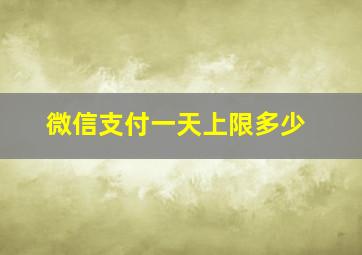 微信支付一天上限多少